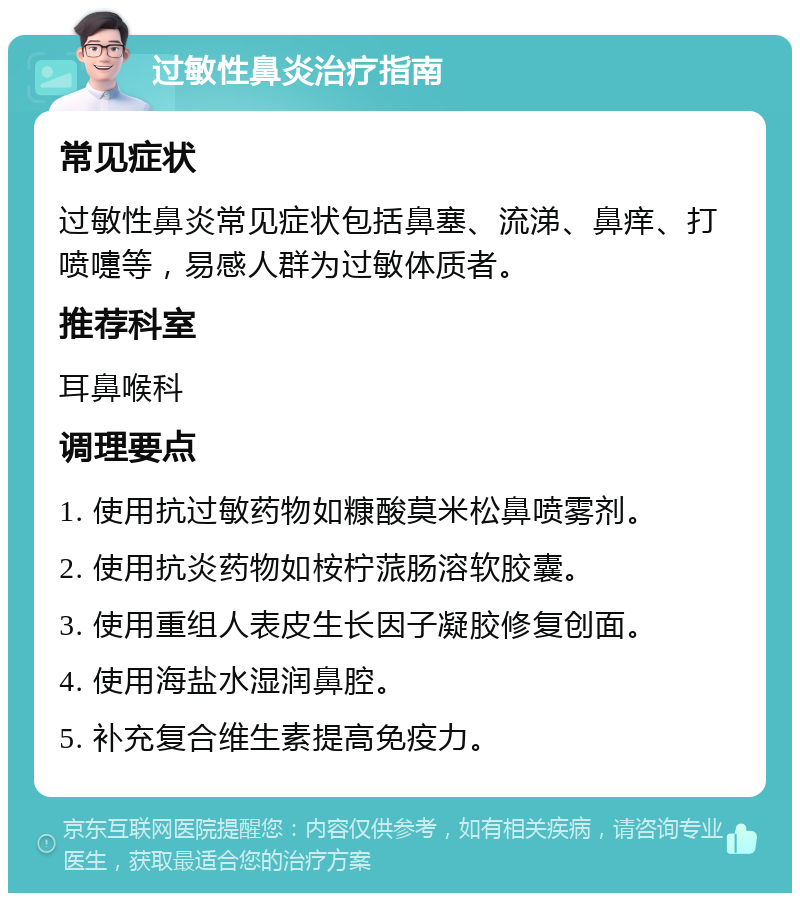 过敏性鼻炎治疗指南

常见症状

过敏性鼻炎常见症状包括鼻塞、流涕、鼻痒、打喷嚏等，易感人群为过敏体质者。

推荐科室

耳鼻喉科

调理要点

1. 使用抗过敏药物如糠酸莫米松鼻喷雾剂。

2. 使用抗炎药物如桉柠蒎肠溶软胶囊。

3. 使用重组人表皮生长因子凝胶修复创面。

4. 使用海盐水湿润鼻腔。

5. 补充复合维生素提高免疫力。

京东互联网医院提醒您：内容仅供参考，如有相关疾病，请咨询专业医生，获取最适合您的治疗方案